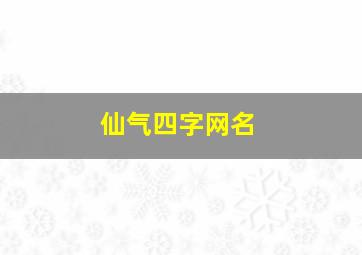 仙气四字网名